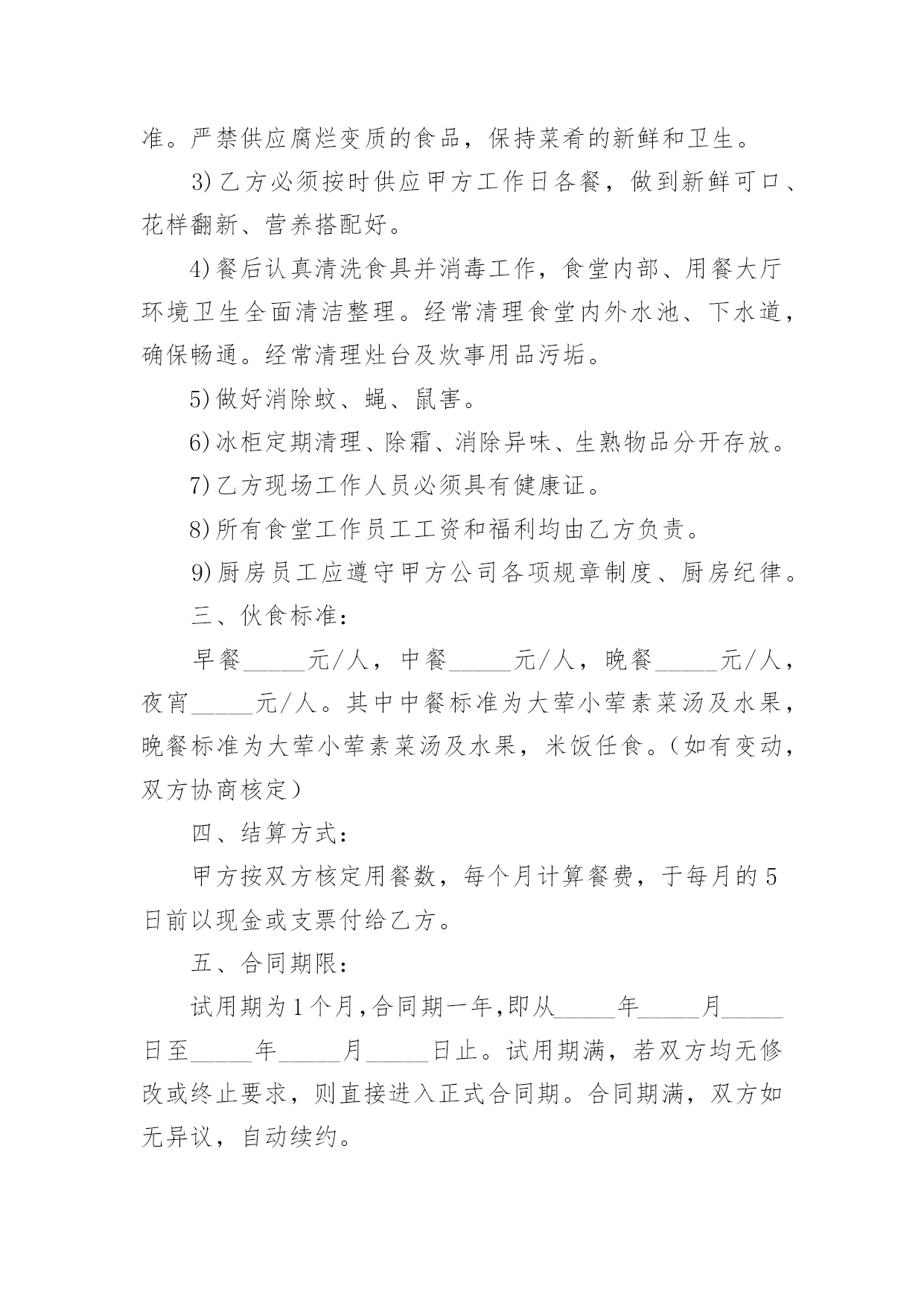 准。严禁供应腐烂变质的食品，保持菜肴的新鲜和卫生。

3)乙方必须按时供应甲方工作日各餐，做到新鲜可口、花样翻新、营养搭配好。

4)餐后认真清洗食具并消毒工作，食堂内部、用餐大厅环境卫生全面清洁整理。经常清理食堂内外水池、下水道，确保畅通。经常清理灶台及炊事用品污垢。

5)做好消除蚊、蝇、鼠害。

6)冰柜定期清理、除霜、消除异味、生熟物品分开存放。

7)乙方现场工作人员必须具有健康证。

8)所有食堂工作员工工资和福利均由乙方负责。

9)厨房员工应遵守甲方公司各项规章制度、厨房纪律。

三、伙食标准：

早餐_____元/人，中餐_____元/人，晚餐_____元/人，夜宵_____元/人。其中中餐标准为大荤小荤素菜汤及水果，晚餐标准为大荤小荤素菜汤及水果，米饭任食。(如有变动，双方协商核定)

四、结算方式：

甲方按双方核定用餐数，每个月计算餐费，于每月的5日前以现金或支票付给乙方。

五、合同期限：

试用期为1个月,合同期一年,即从_____年_____月_____日至_____年_____月_____日止。试用期满，若双方均无修改或终止要求，则直接进入正式合同期。合同期满，双方如无异议，自动续约。